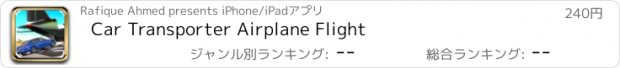 Rafique Ahmed presents iPhone/iPadアプリ

240円

Car Transporter Airplane Flight

ジャンル別ランキング: --

総合ランキング: --